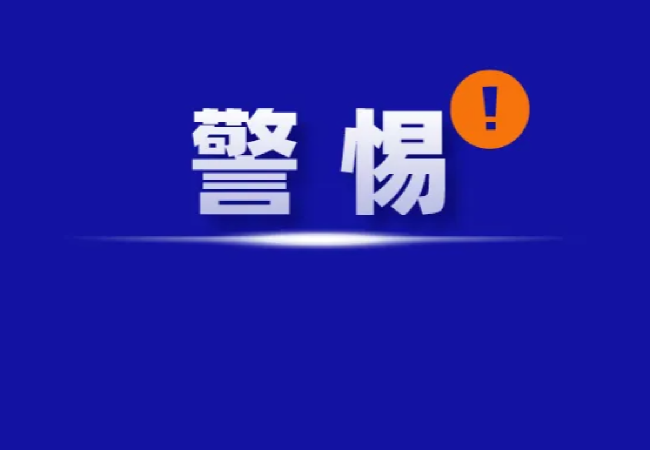 警惕 !